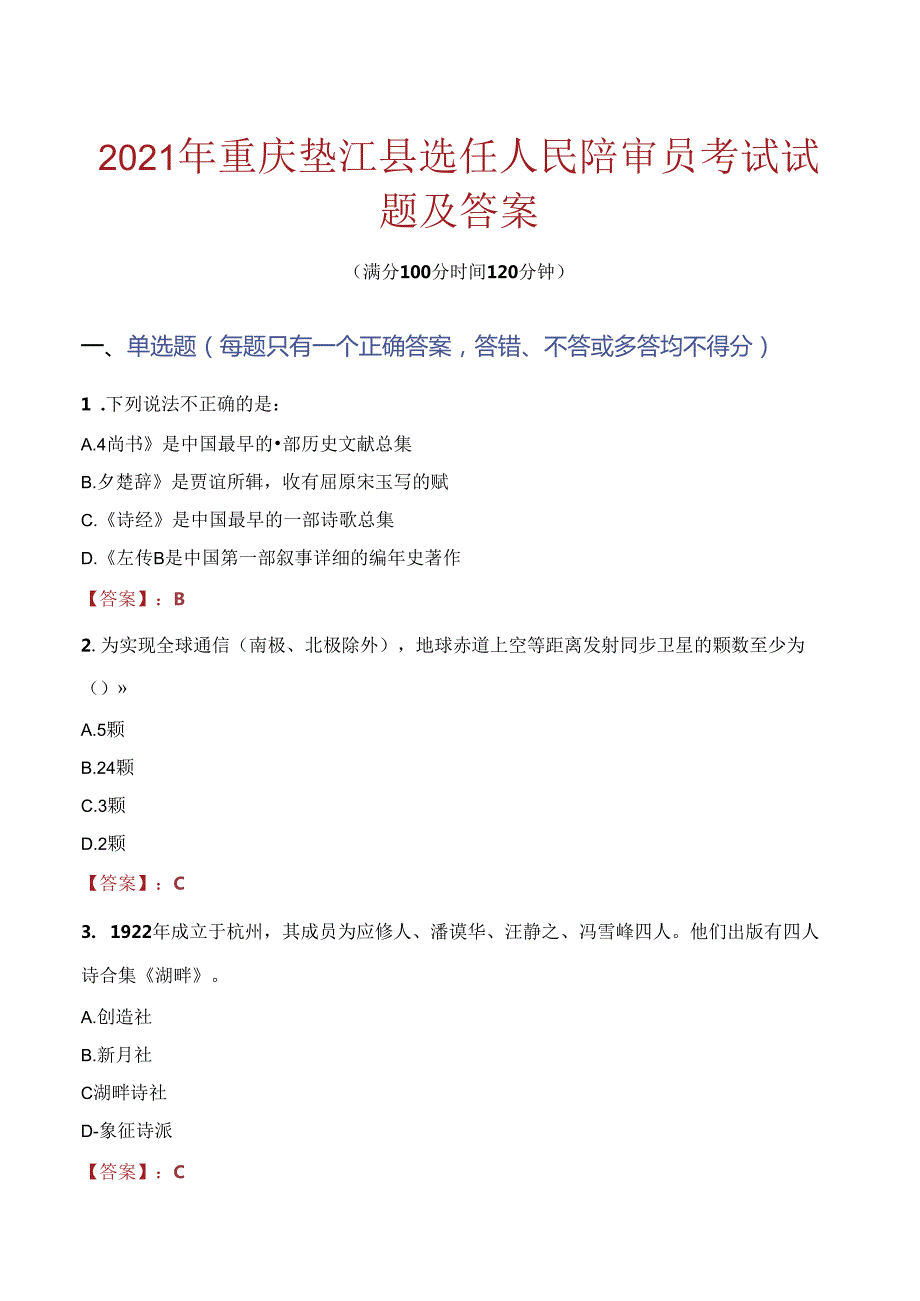 2021年重庆垫江县选任人民陪审员考试试题及答案

（满分100分时间120分钟）

一、单选题（每题只有一个正确答案，答错、不答或多答均不得分）

1 .下列说法不正确的是：

A.4尚书》是中国最早的•部历史文献总集

B.夕楚辞》是贾谊所辑，收有屈原宋玉写的赋

C.《诗经》是中国最早的一部诗歌总集

D.《左传B是中国第一部叙事详细的编年史著作

【答案】：B

2. 为实现全球通信（南极、北极除外），地球赤道上空等距离发射同步卫星的颗数至少为（）»

A.5颗

B.24颗

C.3颗

D.2颗

【答案】：C

3. 1922年成立于杭州，其成员为应修人、潘谟华、汪静之、冯雪峰四人。他们出版有四人诗合集《湖畔》。

A.创造社

B.新月社

C湖畔诗社

D-象征诗派

【答案】：C